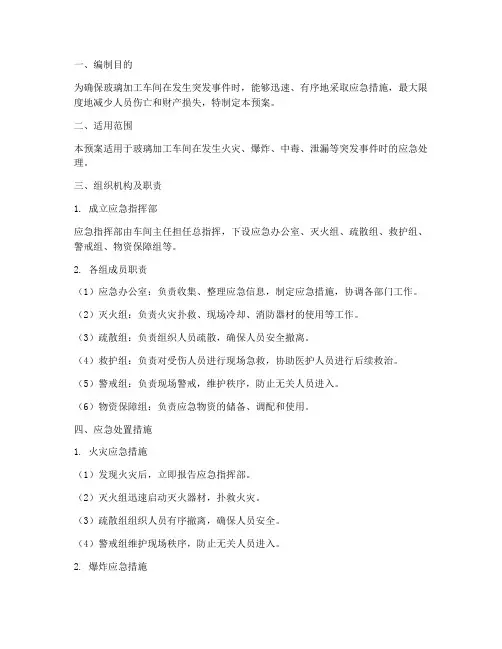 一、编制目的

为确保玻璃加工车间在发生突发事件时，能够迅速、有序地采取应急措施，最大限度地减少人员伤亡和财产损失，特制定本预案。

二、适用范围

本预案适用于玻璃加工车间在发生火灾、爆炸、中毒、泄漏等突发事件时的应急处理。

三、组织机构及职责

1. 成立应急指挥部

应急指挥部由车间主任担任总指挥，下设应急办公室、灭火组、疏散组、救护组、警戒组、物资保障组等。

2. 各组成员职责

（1）应急办公室：负责收集、整理应急信息，制定应急措施，协调各部门工作。

（2）灭火组：负责火灾扑救、现场冷却、消防器材的使用等工作。

（3）疏散组：负责组织人员疏散，确保人员安全撤离。

（4）救护组：负责对受伤人员进行现场急救，协助医护人员进行后续救治。

（5）警戒组：负责现场警戒，维护秩序，防止无关人员进入。

（6）物资保障组：负责应急物资的储备、调配和使用。

四、应急处置措施

1. 火灾应急措施

（1）发现火灾后，立即报告应急指挥部。

（2）灭火组迅速启动灭火器材，扑救火灾。

（3）疏散组组织人员有序撤离，确保人员安全。

（4）警戒组维护现场秩序，防止无关人员进入。

2. 爆炸应急措施